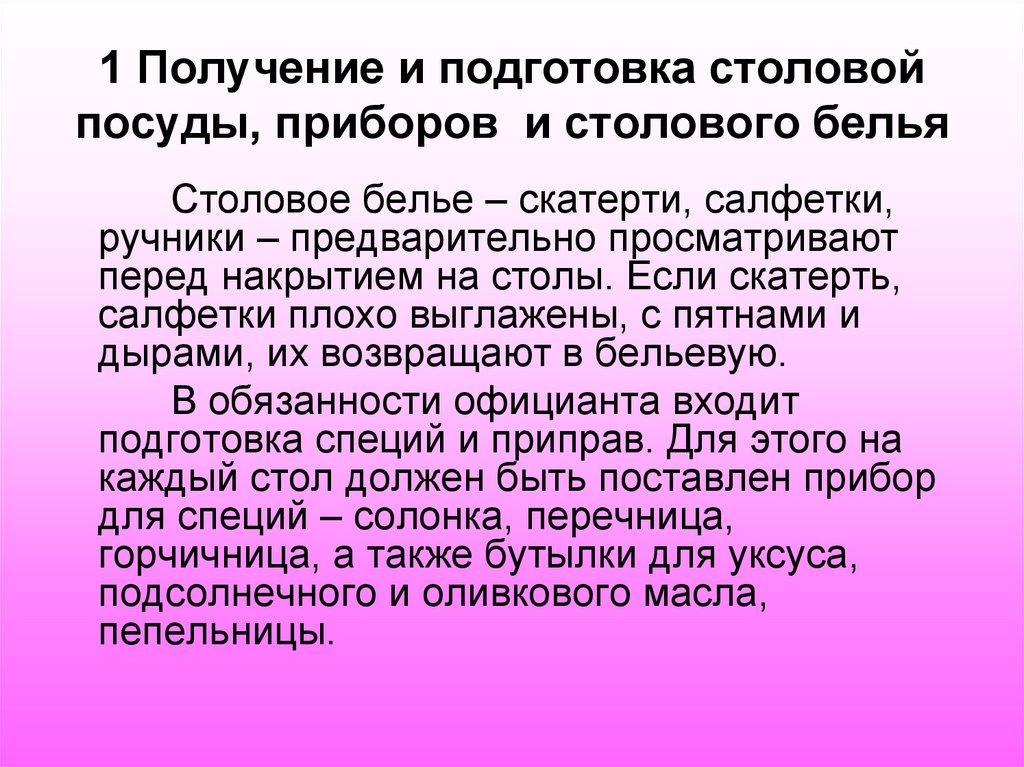 1 Получение и подготовка столовой посуды, приборов и столового белья

Столовое белье – скатерти, салфетки, ручники – предварительно просматривают перед накрытием на столы. Если скатерть, салфетки плохо выглажены, с пятнами и дырами, их возвращают в бельевую.

В обязанности официанта входит подготовка специй и приправ. Для этого на каждый стол должен быть поставлен прибор для специй – солонка, перечница, горчичница, а также бутылки для уксуса, подсолнечного и оливкового масла, пепельницы.